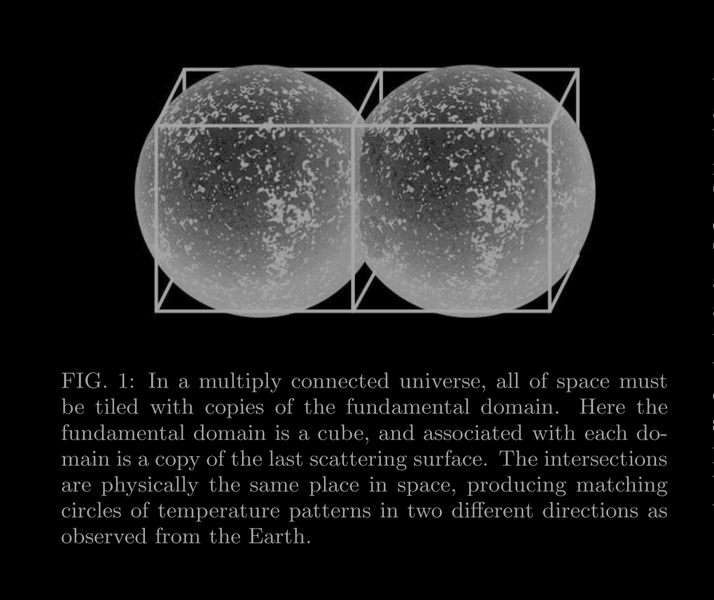 FIG. 1: In a multiply connected universe, all of space must be tiled with copies of the fundamental domain. Here the fundamental domain is a cube, and associated with each domain is a copy of the last scattering surface. The intersections are physically the same place in space, producing matching circles of temperature patterns in two different directions as observed from the Earth.